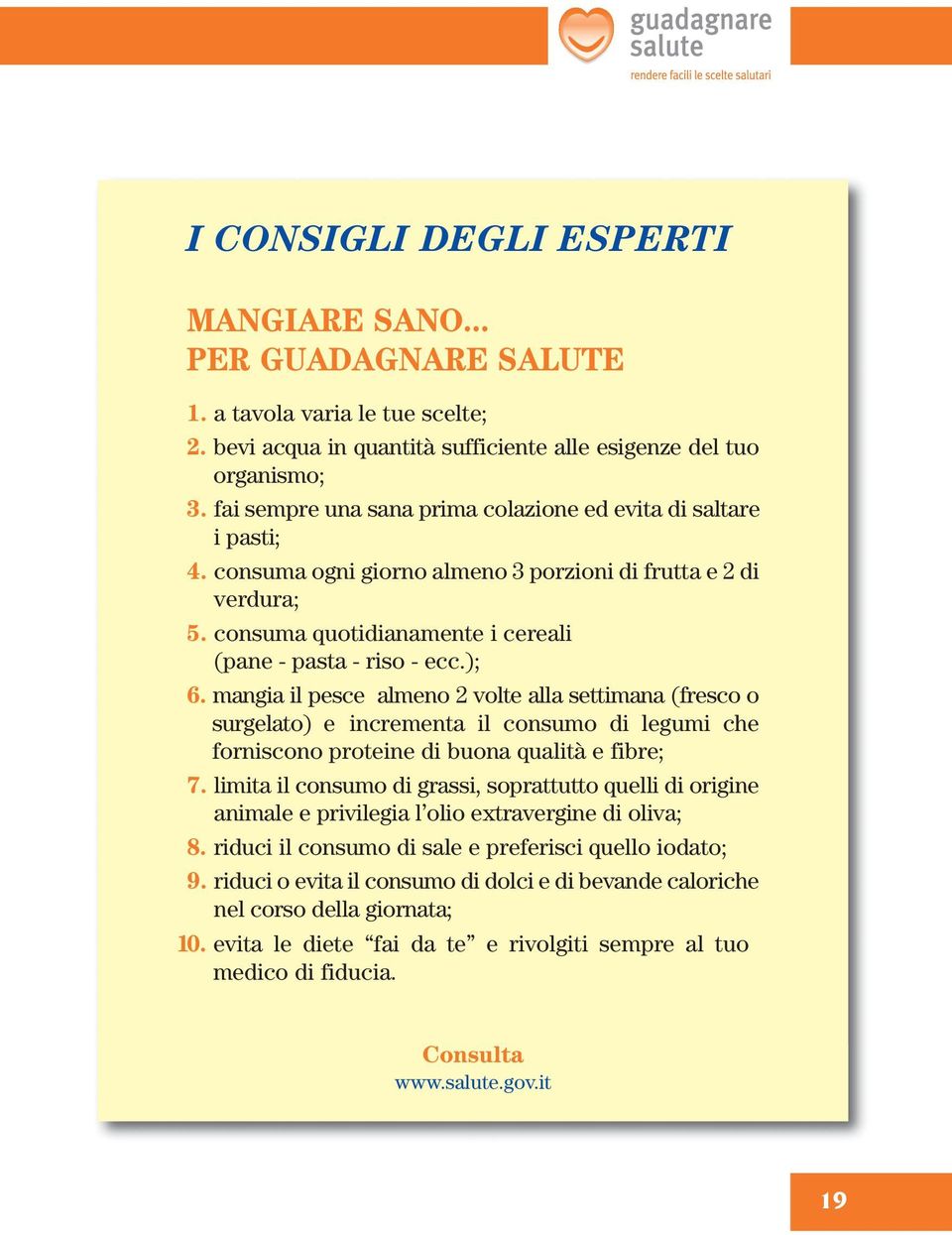 guadagnare salute
rendere facili le scelte salutari

I CONSIGLI DEGLI ESPERTI

MANGIARE SANO...
PER GUADAGNARE SALUTE

1. a tavola varia le tue scelte;
2. bevi acqua in quantità sufficiente alle esigenze del tuo organismo;
3. fai sempre una sana prima colazione ed evita di saltare i pasti;
4. consuma ogni giorno almeno 3 porzioni di frutta e 2 di verdura;
5. consuma quotidianamente i cereali (pane - pasta - riso - ecc.);
6. mangia il pesce almeno 2 volte alla settimana (fresco o surgelato) e incrementa il consumo di legumi che forniscono proteine di buona qualità e fibre;
7. limita il consumo di grassi, soprattutto quelli di origine animale e privilegia l'olio extravergine di oliva;
8. riduci il consumo di sale e preferisci quello iodato;
9. riduci o evita il consumo di dolci e di bevande caloriche nel corso della giornata;
10. evita le diete "fai da te" e rivolgiti sempre al tuo medico di fiducia.

Consulta
www.salute.gov.it

19